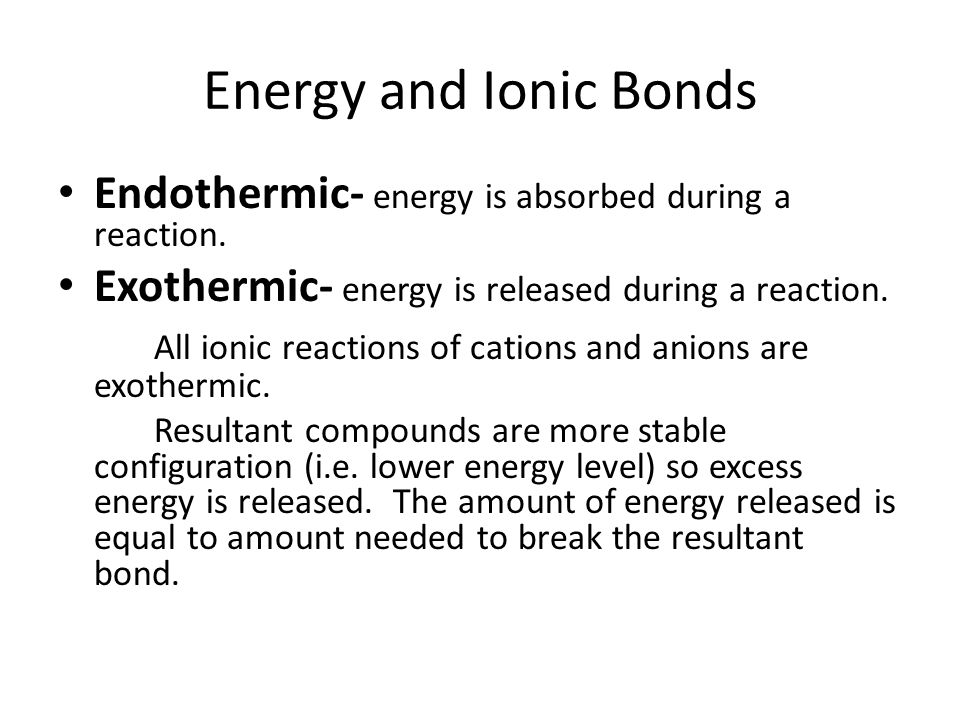 Energy and Ionic Bonds

• Endothermic- energy is absorbed during a reaction.

• Exothermic- energy is released during a reaction.

All ionic reactions of cations and anions are exothermic.

Resultant compounds are more stable configuration (i.e. lower energy level) so excess energy is released. The amount of energy released is equal to amount needed to break the resultant bond.